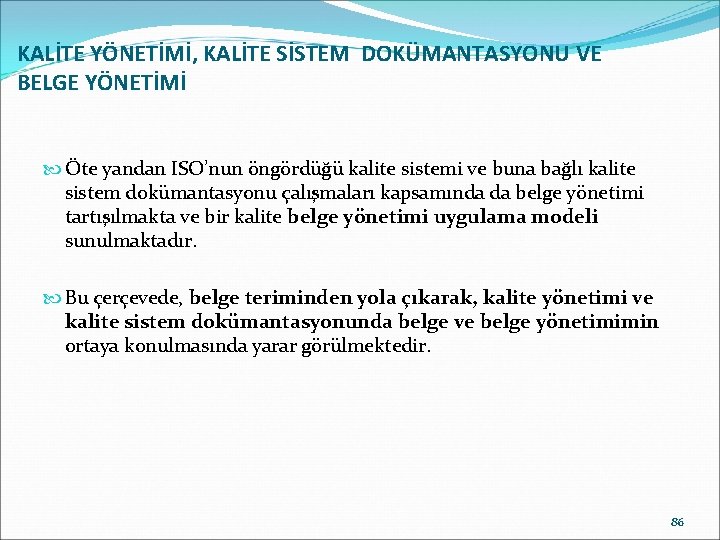 KALİTE YÖNETİMİ, KALİTE SİSTEM DOKÜMANTASYONU VE BELGE YÖNETİMİ

Öte yandan ISO'nun öngördüğü kalite sistemi ve buna bağlı kalite sistem dokümantasyonu çalışmaları kapsamında da belge yönetimi tartışılmakta ve bir kalite belge yönetimi uygulama modeli sunulmaktadır.

Bu çerçevede, belge teriminden yola çıkarak, kalite yönetimi ve kalite sistem dokümantasyonunda belge ve belge yönetimimin ortaya konulmasında yarar görülmektedir.

86